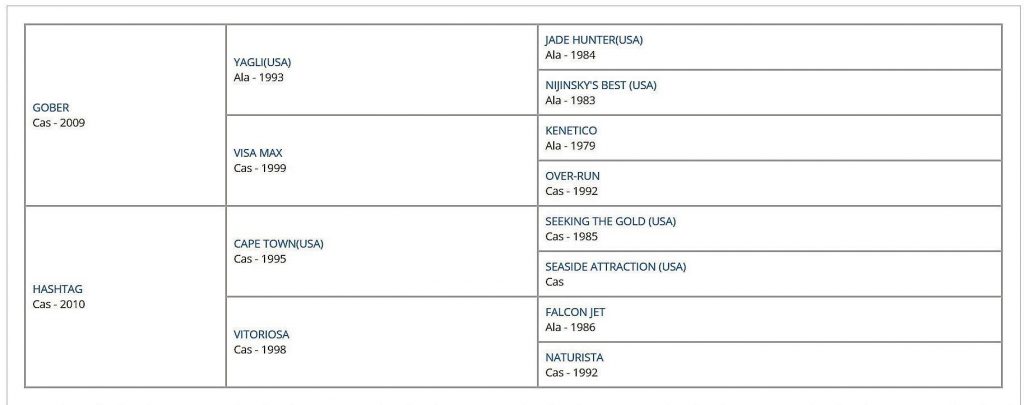 | | | |
|---|---|---|
| GOBER Cas - 2009 | YAGLI(USA) Ala - 1993 | JADE HUNTER(USA) Ala - 1984 |
| | | NIJINSKY'S BEST (USA) Ala - 1983 |
| | VISA MAX Cas - 1999 | KENETICO Ala - 1979 |
| | | OVER-RUN Cas - 1992 |
| HASHTAG Cas - 2010 | CAPE TOWN(USA) Cas - 1995 | SEEKING THE GOLD (USA) Cas - 1985 |
| | | SEASIDE ATTRACTION (USA) Cas |
| | VITORIOSA Cas - 1998 | FALCON JET Ala - 1986 |
| | | NATURISTA Cas - 1992 |